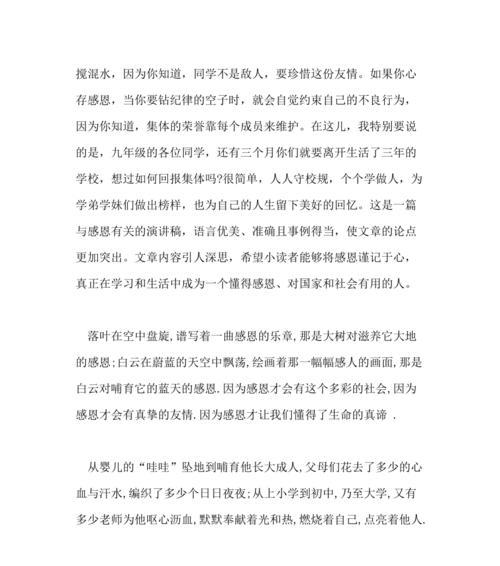 搅混水，因为你知道，同学不是敌人，要珍惜这份友情。如果你心存感恩，当你要钻纪律的空子时，就会自觉约束自己的不良行为，因为你知道，集体的荣誉靠每个成员来维护。在这儿，我特别要说的是，九年级的各位同学，还有三个月你们就要离开生活了三年的学校，想过如何回报集体吗?很简单，人人守校规，个个学做人，为学弟学妹们做出榜样，也为自己的人生留下美好的回忆。这是一篇与感恩有关的演讲稿，语言优美、准确且事例得当，使文章的论点更加突出。文章内容引人深思，希望小读者能够将感恩谨记于心，真正在学习和生活中成为一个懂得感恩、对国家和社会有用的人。

落叶在空中盘旋,谱写着一曲感恩的乐章,那是大树对滋养它大地的感恩;白云在蔚蓝的天空中飘荡,绘画着那一幅幅感人的画面,那是白云对哺育它的蓝天的感恩.因为感恩才会有这个多彩的社会,因为感恩才会有真挚的友情.因为感恩才让我们懂得了生命的真谛 .

从婴儿的“哇哇”坠地到哺育他长大成人,父母们花去了多少的心血与汗水,编织了多少个日日夜夜;从上小学到初中,乃至大学,又有多少老师为他呕心沥血,默默奉献着光和热,燃烧着自己,点亮着他人.